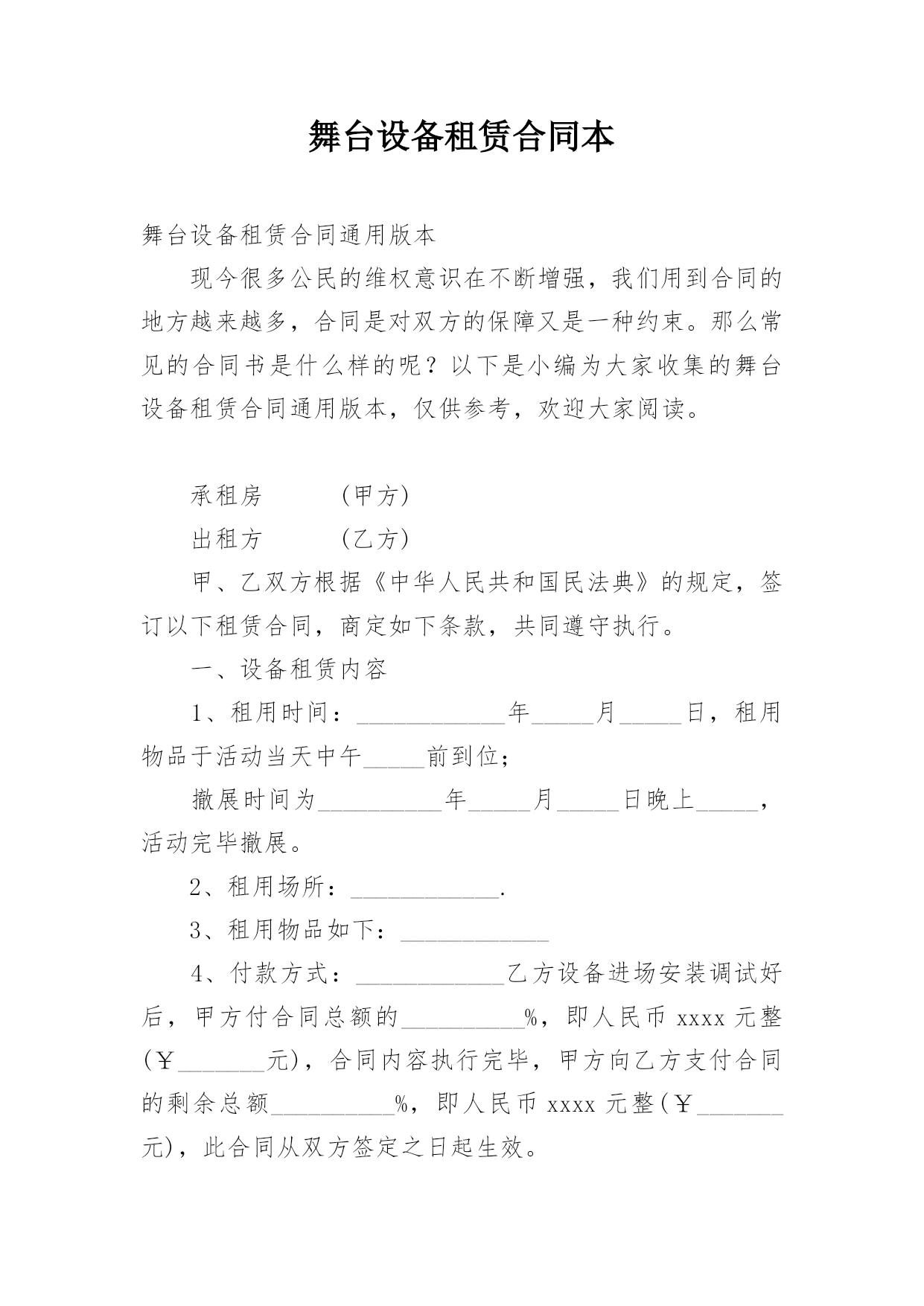 舞台设备租赁合同本

舞台设备租赁合同通用版本

现今很多公民的维权意识在不断增强，我们用到合同的地方越来越多，合同是对双方的保障又是一种约束。那么常见的合同书是什么样的呢？以下是小编为大家收集的舞台设备租赁合同通用版本，仅供参考，欢迎大家阅读。

承租房　　　（甲方）

出租方　　　（乙方）

甲、乙双方根据《中华人民共和国民法典》的规定，签订以下租赁合同，商定如下条款，共同遵守执行。

一、设备租赁内容

1、租用时间：____________年_____月_____日，租用物品于活动当天中午_____前到位；

撤展时间为__________年_____月_____日晚上_____，活动完毕撤展。

2、租用场所：____________.

3、租用物品如下：____________

4、付款方式：____________乙方设备进场安装调试好后，甲方付合同总额的__________%，即人民币 xxxx 元整（￥_______元），合同内容执行完毕，甲方向乙方支付合同的剩余总额__________%，即人民币 xxxx 元整（￥_______元），此合同从双方签定之日起生效。